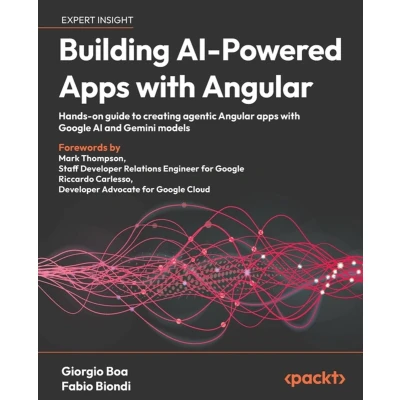 EXPERT INSIGHT

Building AI-Powered Apps with Angular

Hands-on guide to creating agentic Angular apps with Google AI and Gemini models

Forewords by
Mark Thompson,
Staff Developer Relations Engineer for Google
Riccardo Carlesso,
Developer Advocate for Google Cloud

Giorgio Boa
Fabio Biondi

<packt>